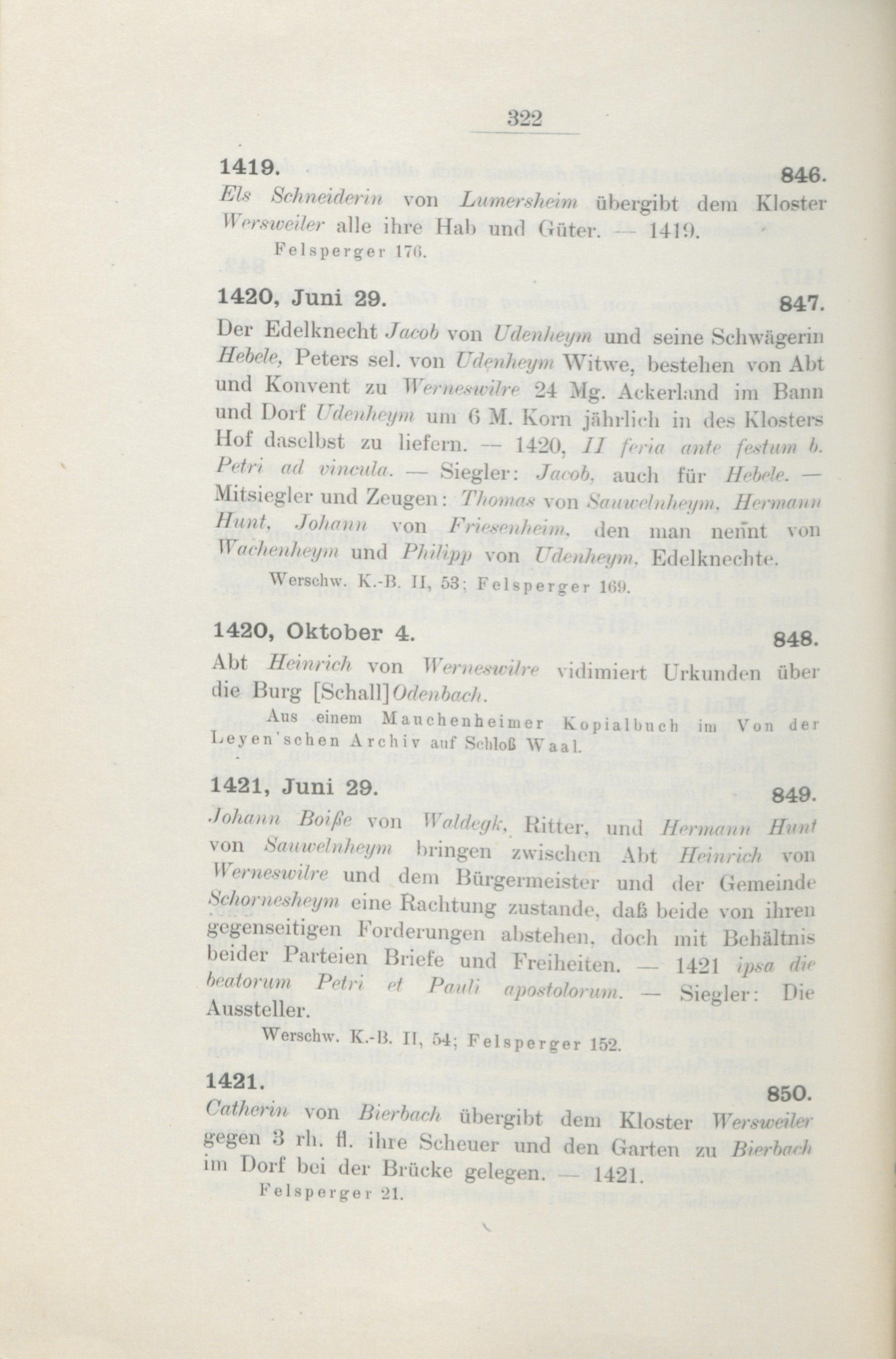 322

1419. 846.

Els Schneiderin von Lumersheim übergibt dem Kloster Wersweiler alle ihre Hab und Güter. — 1419.

Felsperger 176.

1420, Juni 29. 847.

Der Edelknecht Jacob von Udenheym und seine Schwägerin Hebele, Peters sel. von Udenheym Witwe, bestehen von Abt und Konvent zu Werneswilre 24 Mg. Ackerland im Bann und Dorf Udenheym um 6 M. Korn jährlich in des Klosters Hof daselbst zu liefern. — 1420, II feria ante festum b. Petri ad vincula. — Siegler: Jacob, auch für Hebele. — Mitsiegler und Zeugen: Thomas von Sauwelnheym, Hermann Hunt, Johann von Friesenheim, den man nennt von Wachenheym und Philipp von Udenheym, Edelknechte.

Werschw. K.-B. II, 53; Felsperger 169.

1420, Oktober 4. 848.

Abt Heinrich von Werneswilre vidimiert Urkunden über die Burg [Schall]Odenbach.

Aus einem Mauchenheimer Kopialbuch im Von der Leyen'schen Archiv auf Schloß Waal.

1421, Juni 29. 849.

Johann Boiße von Waldegk, Ritter, und Hermann Hunt von Sauwelnheym bringen zwischen Abt Heinrich von Werneswilre und dem Bürgermeister und der Gemeinde Schornesheym eine Rachtung zustande, daß beide von ihren gegenseitigen Forderungen abstehen, doch mit Behältnis beider Parteien Briefe und Freiheiten. — 1421 ipsa die beatorum Petri et Pauli apostolorum. — Siegler: Die Aussteller.

Werschw. K.-B. II, 54; Felsperger 152.

1421. 850.

Catherin von Bierbach übergibt dem Kloster Wersweiler gegen 3 rh. fl. ihre Scheuer und den Garten zu Bierbach im Dorf bei der Brücke gelegen. — 1421.

Felsperger 21.